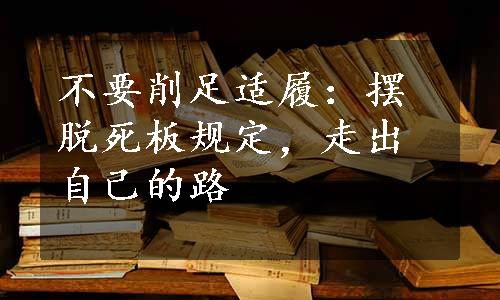 不要削足适履：摆脱死板规定，走出自己的路